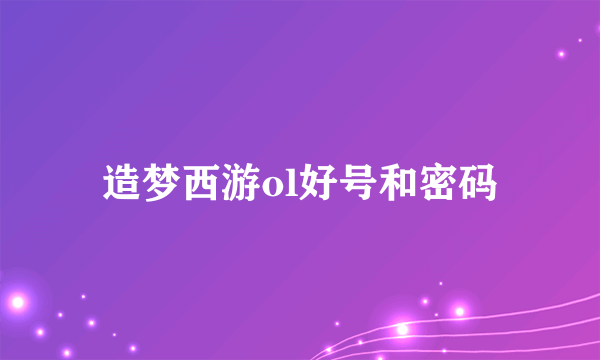 造梦西游ol好号和密码